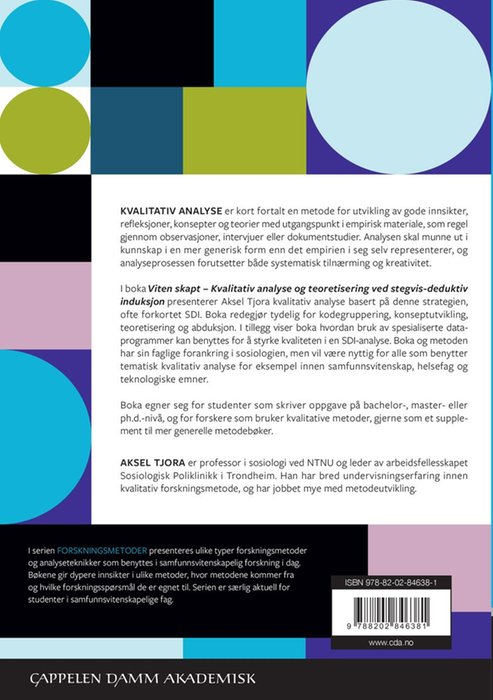 KVALITATIV ANALYSE er kort fortalt en metode for utvikling av gode innsikter, refleksjoner, konsepter og teorier med utgangspunkt i empirisk materiale, som regel gjennom observasjoner, intervjuer eller dokumentstudier. Analysen skal munne ut i kunnskap i en mer generisk form enn det empirien i seg selv representerer, og analyseprosessen forutsetter både systematisk tilnærming og kreativitet.

I boka Viten skapt – Kvalitativ analyse og teoretisering ved stegvis-deduktiv induksjon presenterer Aksel Tjora kvalitativ analyse basert på denne strategien, ofte forkortet SDI. Boka redegjør tydelig for kodegruppering, konseptutvikling, teoretisering og abduksjon. I tillegg viser boka hvordan bruk av spesialiserte dataprogrammer kan benyttes for å styrke kvaliteten i en SDI-analyse. Boka og metoden har sin faglige forankring i sosiologien, men vil være nyttig for alle som benytter tematisk kvalitativ analyse for eksempel innen samfunnsvitenskap, helsefag og teknologiske emner.

Boka egner seg for studenter som skriver oppgave på bachelor-, master- eller ph.d.-nivå, og for forskere som bruker kvalitative metoder, gjerne som et supplement til mer generelle metodebøker.

AKSEL TJORA er professor i sosiologi ved NTNU og leder av arbeidsfellesskapet Sosiologisk Poliklinikk i Trondheim. Han har bred undervisningserfaring innen kvalitativ forskningsmetode, og har jobbet mye med metodeutvikling.

I serien FORSKNINGSMETODER presenteres ulike typer forskningsmetoder og analyseteknikker som benyttes i samfunnsvitenskapelig forskning i dag. Bøkene gir dypere innsikter i ulike metoder, hvor metodene kommer fra og hvilke forskningsspørsmål de er egnet til. Serien er særlig aktuell for studenter i samfunnsvitenskapelige fag.

ISBN 978-82-02-84638-1

9 788202 846381

www.cda.no

CAPPELEN DAMM AKADEMISK